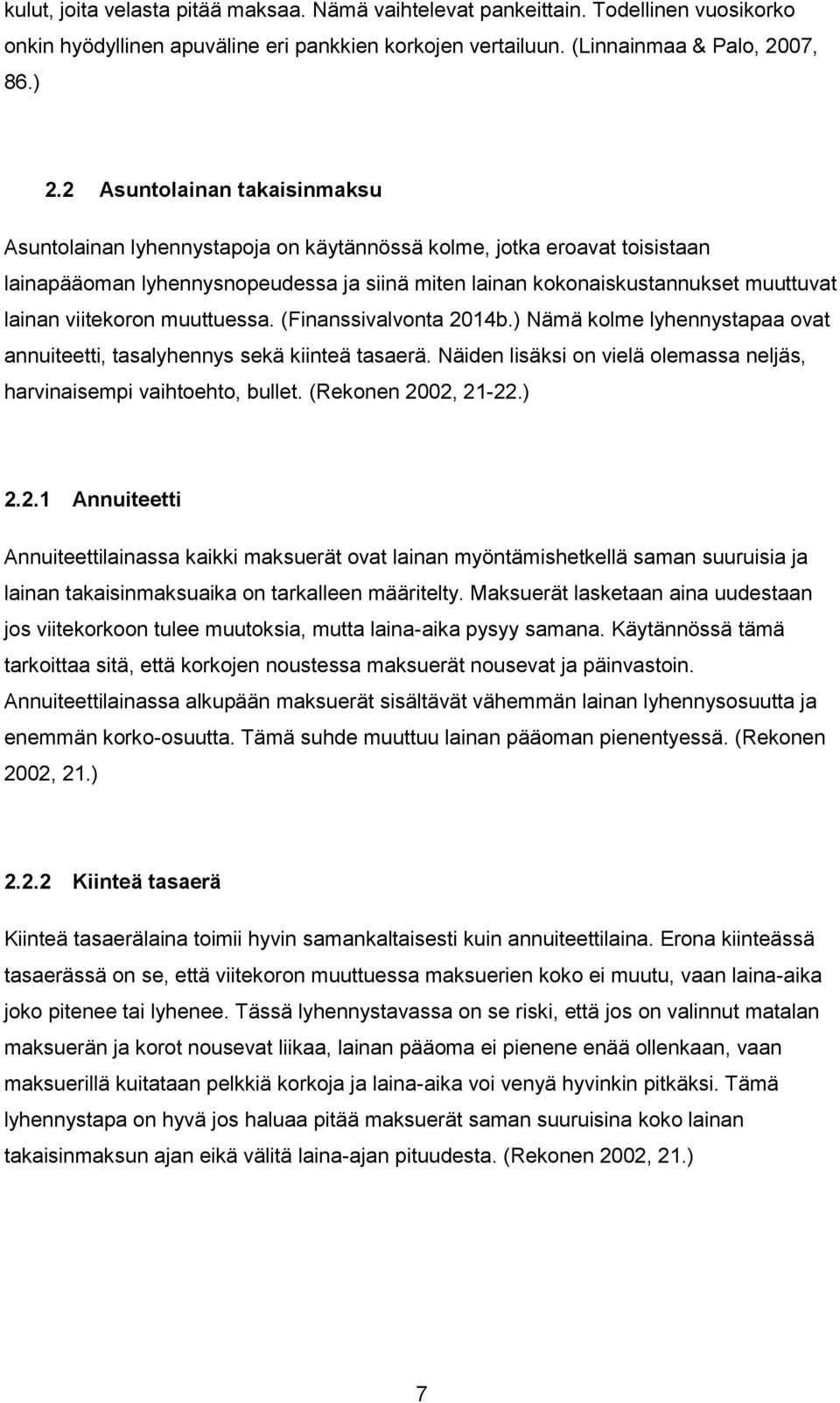 kulut, joita velasta pitää maksaa. Nämä vaihtelevat pankeittain. Todellinen vuosikorko onkin hyödyllinen apuväline eri pankkien korkojen vertailuun. (Linnainmaa & Palo, 2007, 86.)

2.2 Asuntolainan takaisinmaksu

Asuntolainan lyhennystapoja on käytännössä kolme, jotka eroavat toisistaan lainapääoman lyhennysnopeudessa ja siinä miten lainan kokonaiskustannukset muuttuvat lainan viitekoron muuttuessa. (Finanssivalvonta 2014b.) Nämä kolme lyhennystapaa ovat annuiteetti, tasalyhennys sekä kiinteä tasaerä. Näiden lisäksi on vielä olemassa neljäs, harvinaisempi vaihtoehto, bullet. (Rekonen 2002, 21-22.)

2.2.1 Annuiteetti

Annuiteettilainassa kaikki maksuerät ovat lainan myöntämishetkellä saman suuruisia ja lainan takaisinmaksuaika on tarkalleen määritelty. Maksuerät lasketaan aina uudestaan jos viitekorkoon tulee muutoksia, mutta laina-aika pysyy samana. Käytännössä tämä tarkoittaa sitä, että korkojen noustessa maksuerät nousevat ja päinvastoin. Annuiteettilainassa alkupään maksuerät sisältävät vähemmän lainan lyhennysosuutta ja enemmän korko-osuutta. Tämä suhde muuttuu lainan pääoman pienentyessä. (Rekonen 2002, 21.)

2.2.2 Kiinteä tasaerä

Kiinteä tasaerälaina toimii hyvin samankaltaisesti kuin annuiteettilaina. Erona kiinteässä tasaerässä on se, että viitekoron muuttuessa maksuerien koko ei muutu, vaan laina-aika joko pitenee tai lyhenee. Tässä lyhennystavassa on se riski, että jos on valinnut matalan maksuerän ja korot nousevat liikaa, lainan pääoma ei pienene enää ollenkaan, vaan maksuerillä kuitataan pelkkiä korkoja ja laina-aika voi venyä hyvinkin pitkäksi. Tämä lyhennystapa on hyvä jos haluaa pitää maksuerät saman suuruisina koko lainan takaisinmaksun ajan eikä välitä laina-ajan pituudesta. (Rekonen 2002, 21.)

7